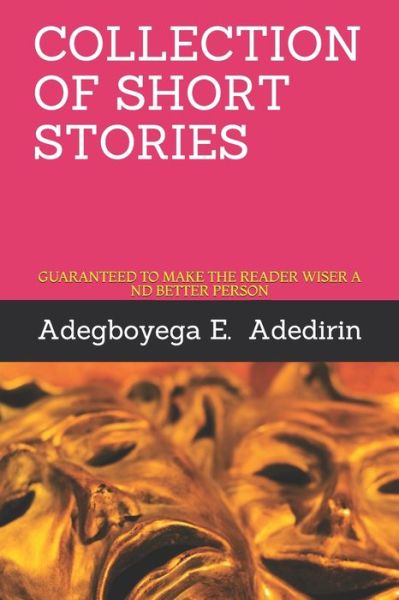 COLLECTION OF SHORT STORIES

GUARANTEED TO MAKE THE READER WISER A ND BETTER PERSON

Adegboyega E. Adedirin